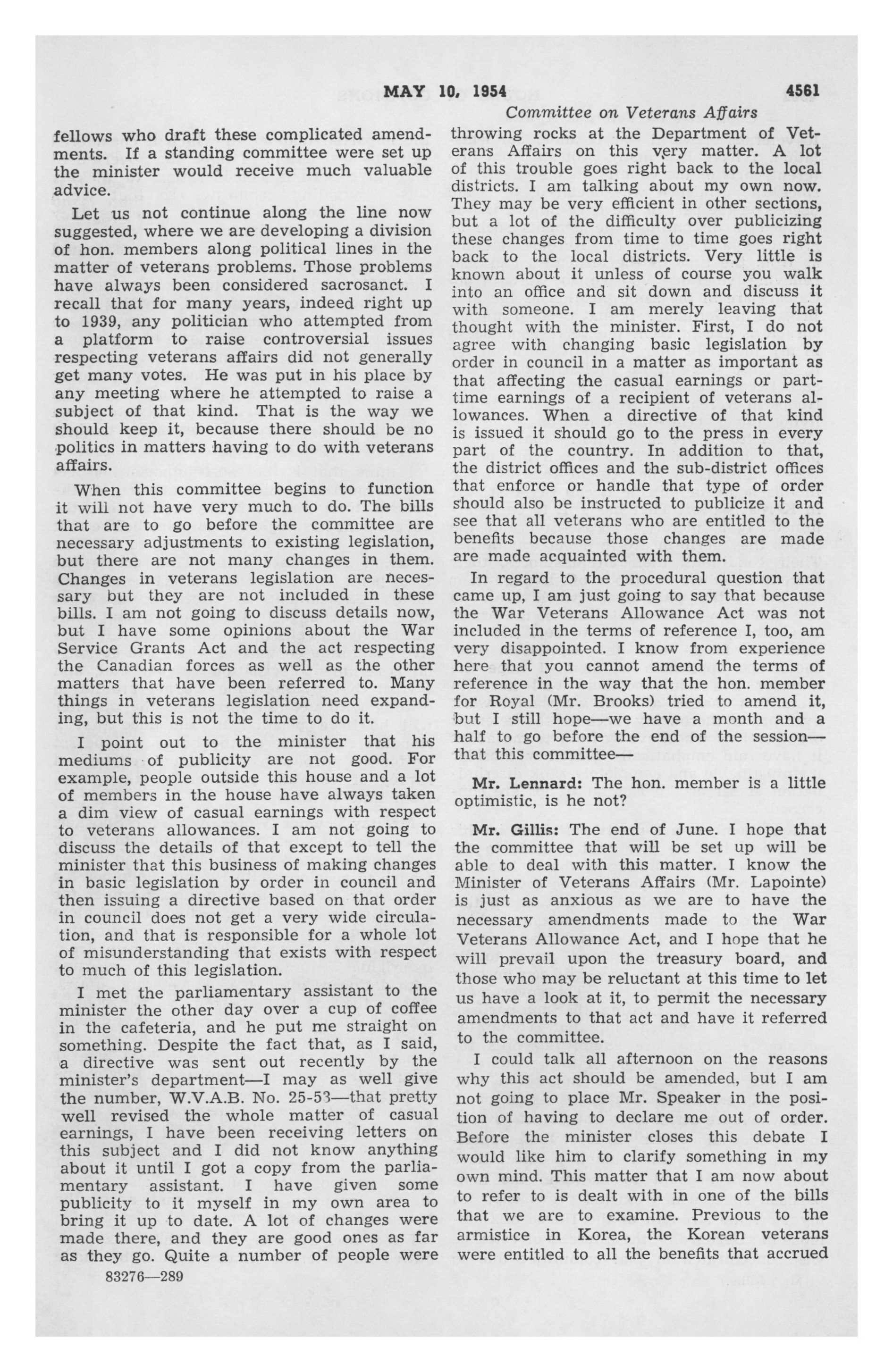 MAY 10, 1954 4561

Committee on Veterans Affairs

fellows who draft these complicated amendments. If a standing committee were set up the minister would receive much valuable advice.

Let us not continue along the line now suggested, where we are developing a division of hon. members along political lines in the matter of veterans problems. Those problems have always been considered sacrosanct. I recall that for many years, indeed right up to 1939, any politician who attempted from a platform to raise controversial issues respecting veterans affairs did not generally get many votes. He was put in his place by any meeting where he attempted to raise a subject of that kind. That is the way we should keep it, because there should be no politics in matters having to do with veterans affairs.

When this committee begins to function it will not have very much to do. The bills that are to go before the committee are necessary adjustments to existing legislation, but there are not many changes in them. Changes in veterans legislation are necessary but they are not included in these bills. I am not going to discuss details now, but I have some opinions about the War Service Grants Act and the act respecting the Canadian forces as well as the other matters that have been referred to. Many things in veterans legislation need expanding, but this is not the time to do it.

I point out to the minister that his mediums of publicity are not good. For example, people outside this house and a lot of members in the house have always taken a dim view of casual earnings with respect to veterans allowances. I am not going to discuss the details of that except to tell the minister that this business of making changes in basic legislation by order in council and then issuing a directive based on that order in council does not get a very wide circulation, and that is responsible for a whole lot of misunderstanding that exists with respect to much of this legislation.

I met the parliamentary assistant to the minister the other day over a cup of coffee in the cafeteria, and he put me straight on something. Despite the fact that, as I said, a directive was sent out recently by the minister's department—I may as well give the number, W.V.A.B. No. 25-53—that pretty well revised the whole matter of casual earnings, I have been receiving letters on this subject and I did not know anything about it until I got a copy from the parliamentary assistant. I have given some publicity to it myself in my own area to bring it up to date. A lot of changes were made there, and they are good ones as far as they go. Quite a number of people were

83276—289

throwing rocks at the Department of Veterans Affairs on this very matter. A lot of this trouble goes right back to the local districts. I am talking about my own now. They may be very efficient in other sections, but a lot of the difficulty over publicizing these changes from time to time goes right back to the local districts. Very little is known about it unless of course you walk into an office and sit down and discuss it with someone. I am merely leaving that thought with the minister. First, I do not agree with changing basic legislation by order in council in a matter as important as that affecting the casual earnings or part-time earnings of a recipient of veterans allowances. When a directive of that kind is issued it should go to the press in every part of the country. In addition to that, the district offices and the sub-district offices that enforce or handle that type of order should also be instructed to publicize it and see that all veterans who are entitled to the benefits because those changes are made are made acquainted with them.

In regard to the procedural question that came up, I am just going to say that because the War Veterans Allowance Act was not included in the terms of reference I, too, am very disappointed. I know from experience here that you cannot amend the terms of reference in the way that the hon. member for Royal (Mr. Brooks) tried to amend it, but I still hope—we have a month and a half to go before the end of the session—that this committee—

Mr. Lennard: The hon. member is a little optimistic, is he not?

Mr. Gillis: The end of June. I hope that the committee that will be set up will be able to deal with this matter. I know the Minister of Veterans Affairs (Mr. Lapointe) is just as anxious as we are to have the necessary amendments made to the War Veterans Allowance Act, and I hope that he will prevail upon the treasury board, and those who may be reluctant at this time to let us have a look at it, to permit the necessary amendments to that act and have it referred to the committee.

I could talk all afternoon on the reasons why this act should be amended, but I am not going to place Mr. Speaker in the position of having to declare me out of order. Before the minister closes this debate I would like him to clarify something in my own mind. This matter that I am now about to refer to is dealt with in one of the bills that we are to examine. Previous to the armistice in Korea, the Korean veterans were entitled to all the benefits that accrued